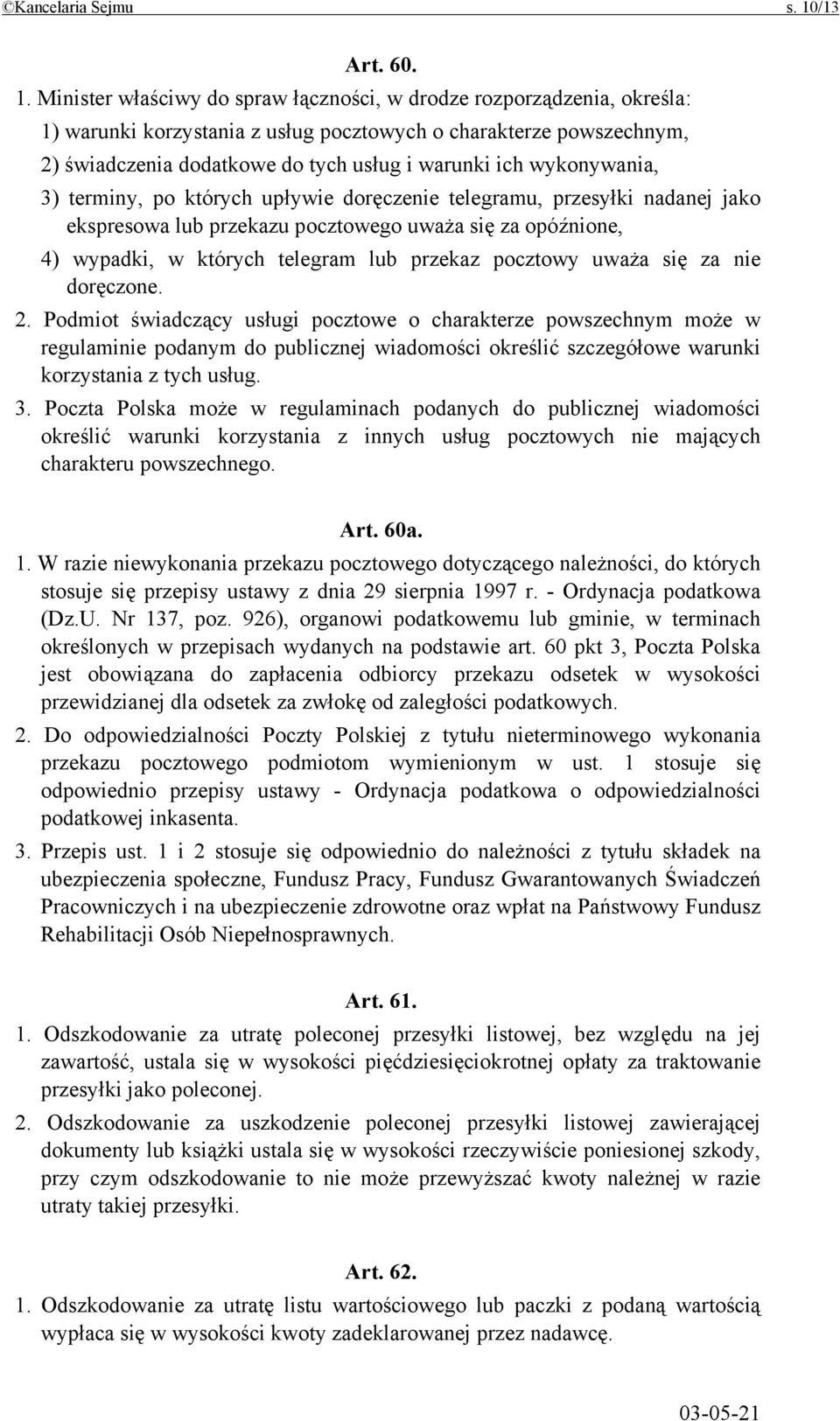 ©Kancelaria Sejmu s. 10/13

Art. 60.

1. Minister właściwy do spraw łączności, w drodze rozporządzenia, określa:

1) warunki korzystania z usług pocztowych o charakterze powszechnym,

2) świadczenia dodatkowe do tych usług i warunki ich wykonywania,

3) terminy, po których upływie doręczenie telegramu, przesyłki nadanej jako ekspresowa lub przekazu pocztowego uważa się za opóźnione,

4) wypadki, w których telegram lub przekaz pocztowy uważa się za nie doręczone.

2. Podmiot świadczący usługi pocztowe o charakterze powszechnym może w regulaminie podanym do publicznej wiadomości określić szczegółowe warunki korzystania z tych usług.

3. Poczta Polska może w regulaminach podanych do publicznej wiadomości określić warunki korzystania z innych usług pocztowych nie mających charakteru powszechnego.

Art. 60a.

1. W razie niewykonania przekazu pocztowego dotyczącego należności, do których stosuje się przepisy ustawy z dnia 29 sierpnia 1997 r. - Ordynacja podatkowa (Dz.U. Nr 137, poz. 926), organowi podatkowemu lub gminie, w terminach określonych w przepisach wydanych na podstawie art. 60 pkt 3, Poczta Polska jest obowiązana do zapłacenia odbiorcy przekazu odsetek w wysokości przewidzianej dla odsetek za zwłokę od zaległości podatkowych.

2. Do odpowiedzialności Poczty Polskiej z tytułu nieterminowego wykonania przekazu pocztowego podmiotom wymienionym w ust. 1 stosuje się odpowiednio przepisy ustawy - Ordynacja podatkowa o odpowiedzialności podatkowej inkasenta.

3. Przepis ust. 1 i 2 stosuje się odpowiednio do należności z tytułu składek na ubezpieczenia społeczne, Fundusz Pracy, Fundusz Gwarantowanych Świadczeń Pracowniczych i na ubezpieczenie zdrowotne oraz wpłat na Państwowy Fundusz Rehabilitacji Osób Niepełnosprawnych.

Art. 61.

1. Odszkodowanie za utratę poleconej przesyłki listowej, bez względu na jej zawartość, ustala się w wysokości pięćdziesięciokrotnej opłaty za traktowanie przesyłki jako poleconej.

2. Odszkodowanie za uszkodzenie poleconej przesyłki listowej zawierającej dokumenty lub książki ustala się w wysokości rzeczywiście poniesionej szkody, przy czym odszkodowanie to nie może przewyższać kwoty należnej w razie utraty takiej przesyłki.

Art. 62.

1. Odszkodowanie za utratę listu wartościowego lub paczki z podaną wartością wypłaca się w wysokości kwoty zadeklarowanej przez nadawcę.

03-05-21